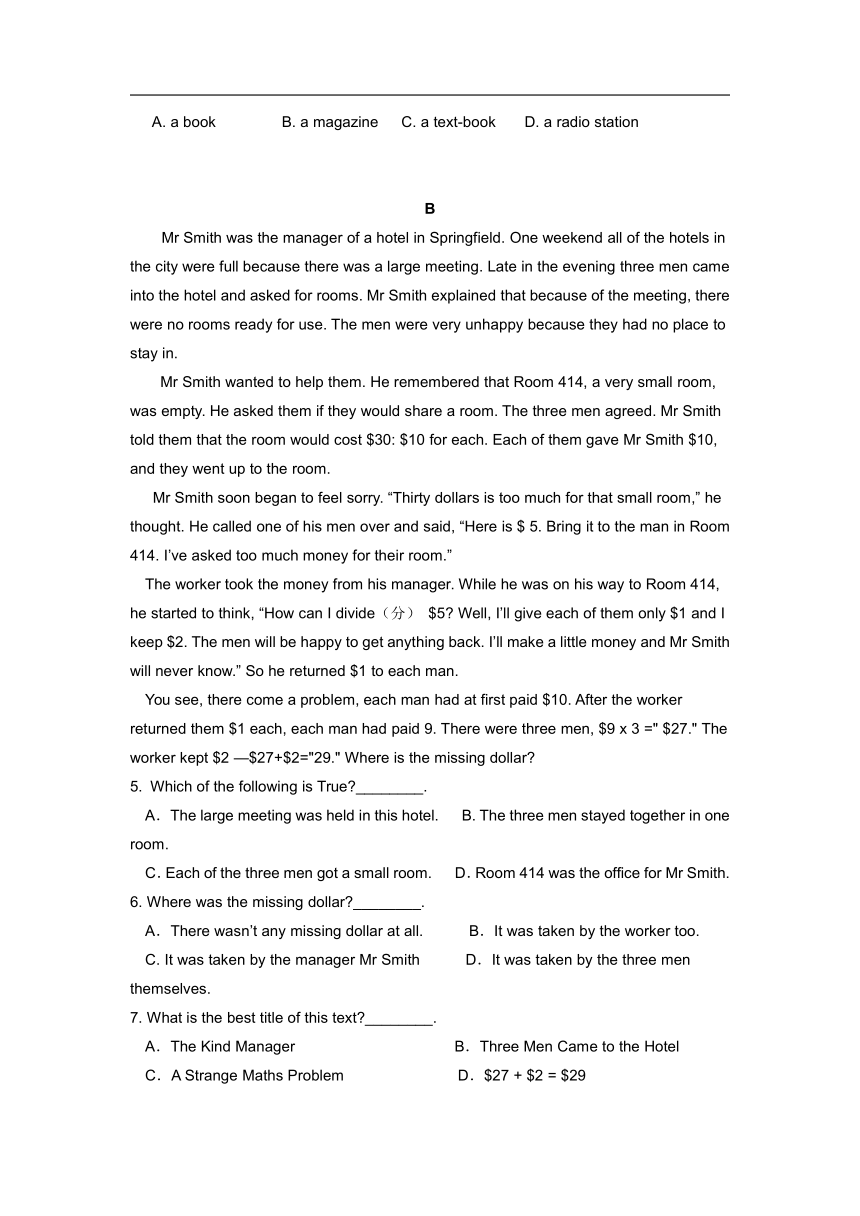 A. a book B. a magazine C. a text-book D. a radio station

B

Mr Smith was the manager of a hotel in Springfield. One weekend all of the hotels in the city were full because there was a large meeting. Late in the evening three men came into the hotel and asked for rooms. Mr Smith explained that because of the meeting, there were no rooms ready for use. The men were very unhappy because they had no place to stay in.

Mr Smith wanted to help them. He remembered that Room 414, a very small room, was empty. He asked them if they would share a room. The three men agreed. Mr Smith told them that the room would cost \$30: \$10 for each. Each of them gave Mr Smith \$10, and they went up to the room.

Mr Smith soon began to feel sorry. “Thirty dollars is too much for that small room,” he thought. He called one of his men over and said, “Here is \$ 5. Bring it to the man in Room 414. I’ve asked too much money for their room.”

The worker took the money from his manager. While he was on his way to Room 414, he started to think, “How can I divide（分） \$5? Well, I’ll give each of them only \$1 and I keep \$2. The men will be happy to get anything back. I’ll make a little money and Mr Smith will never know.” So he returned \$1 to each man.

You see, there come a problem, each man had at first paid \$10. After the worker returned them \$1 each, each man had paid 9. There were three men, \$9 x 3 =" \$27." The worker kept \$2 —\$27+\$2="29." Where is the missing dollar?

5. Which of the following is True?________.
A．The large meeting was held in this hotel. B. The three men stayed together in one room.
C. Each of the three men got a small room. D. Room 414 was the office for Mr Smith.

6. Where was the missing dollar?________.
A．There wasn’t any missing dollar at all. B．It was taken by the worker too.
C. It was taken by the manager Mr Smith D．It was taken by the three men themselves.

7. What is the best title of this text?________.
A．The Kind Manager B．Three Men Came to the Hotel
C．A Strange Maths Problem D．\$27 + \$2 = \$29